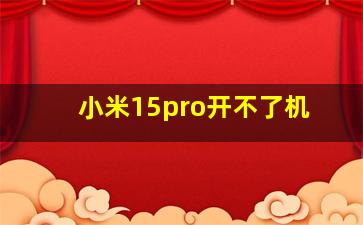 小米15pro开不了机